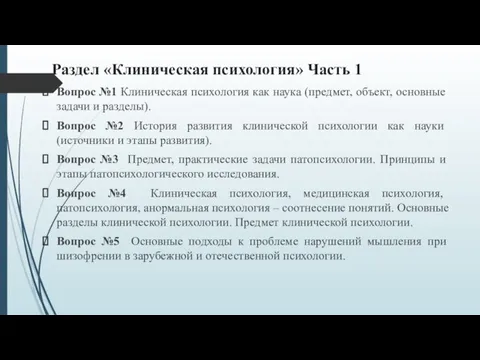 Раздел «Клиническая психология» Часть 1

Вопрос №1 Клиническая психология как наука (предмет, объект, основные задачи и разделы).

Вопрос №2 История развития клинической психологии как науки (источники и этапы развития).

Вопрос №3 Предмет, практические задачи патопсихологии. Принципы и этапы патопсихологического исследования.

Вопрос №4 Клиническая психология, медицинская психология, патопсихология, анормальная психология – соотнесение понятий. Основные разделы клинической психологии. Предмет клинической психологии.

Вопрос №5 Основные подходы к проблеме нарушений мышления при шизофрении в зарубежной и отечественной психологии.